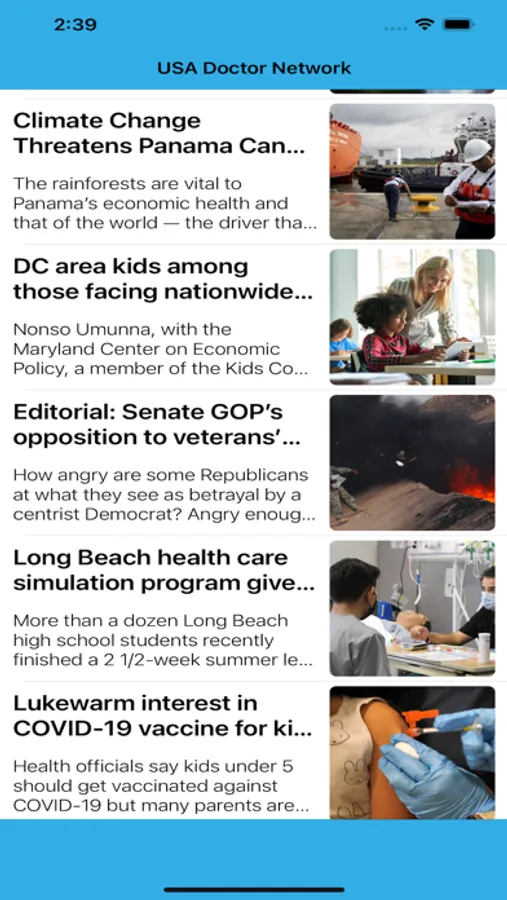 2:39

USA Doctor Network

Climate Change Threatens Panama Can...

The rainforests are vital to Panama's economic health and that of the world — the driver tha...

DC area kids among those facing nationwide...

Nonso Umunna, with the Maryland Center on Economic Policy, a member of the Kids Co...

Editorial: Senate GOP's opposition to veterans'...

How angry are some Republicans at what they see as betrayal by a centrist Democrat? Angry enoug...

Long Beach health care simulation program give...

More than a dozen Long Beach high school students recently finished a 2 1/2-week summer le...

Lukewarm interest in COVID-19 vaccine for ki...

Health officials say kids under 5 should get vaccinated against COVID-19 but many parents are...